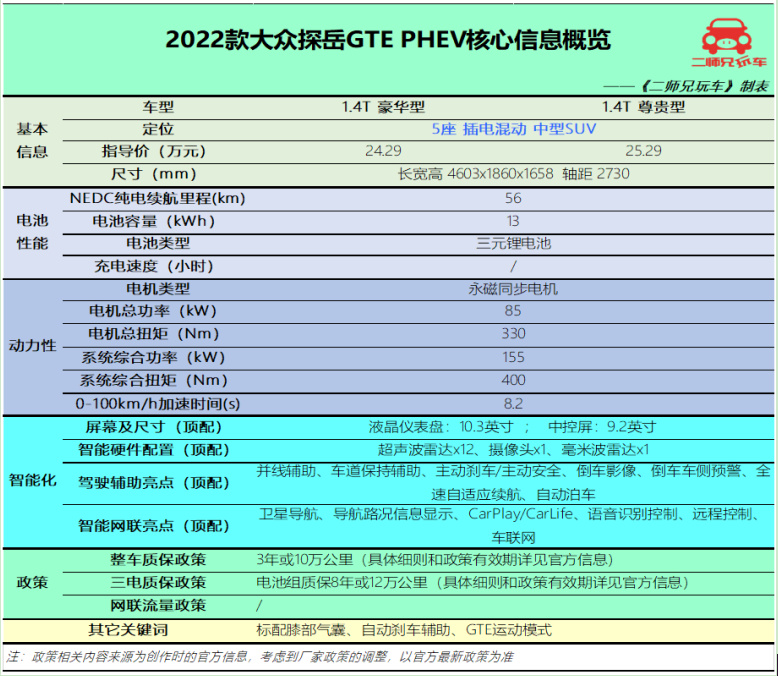 2022款大众探岳GTE PHEV核心信息概览

二师兄玩车

——《二师兄玩车》制表

| | 车型 | 1.4T 豪华型 | 1.4T 尊贵型 |
|---|---|---|---|
| 基本信息 | 定位 | 5座 插电混动 中型SUV | |
| | 指导价（万元） | 24.29 | 25.29 |
| | 尺寸（mm） | 长宽高 4603x1860x1658 轴距 2730 | |
| 电池性能 | NEDC纯电续航里程(km) | 56 | |
| | 电池容量（kWh） | 13 | |
| | 电池类型 | 三元锂电池 | |
| | 充电速度（小时） | / | |
| 动力性 | 电机类型 | 永磁同步电机 | |
| | 电机总功率（kW） | 85 | |
| | 电机总扭矩（Nm） | 330 | |
| | 系统综合功率（kW） | 155 | |
| | 系统综合扭矩（Nm） | 400 | |
| | 0-100km/h加速时间(s) | 8.2 | |
| 智能化 | 屏幕及尺寸（顶配） | 液晶仪表盘：10.3英寸 ； 中控屏：9.2英寸 | |
| | 智能硬件配置（顶配） | 超声波雷达x12、摄像头x1、毫米波雷达x1 | |
| | 驾驶辅助亮点（顶配） | 并线辅助、车道保持辅助、主动刹车/主动安全、倒车影像、倒车车侧预警、全速自适应续航、自动泊车 | |
| | 智能网联亮点（顶配） | 卫星导航、导航路况信息显示、CarPlay/CarLife、语音识别控制、远程控制、车联网 | |
| 政策 | 整车质保政策 | 3年或10万公里（具体细则和政策有效期详见官方信息） | |
| | 三电质保政策 | 电池组质保8年或12万公里（具体细则和政策有效期详见官方信息） | |
| | 网联流量政策 | / | |
| | 其它关键词 | 标配膝部气囊、自动刹车辅助、GTE运动模式 | |

注：政策相关内容来源为创作时的官方信息，考虑到厂家政策的调整，以官方最新政策为准